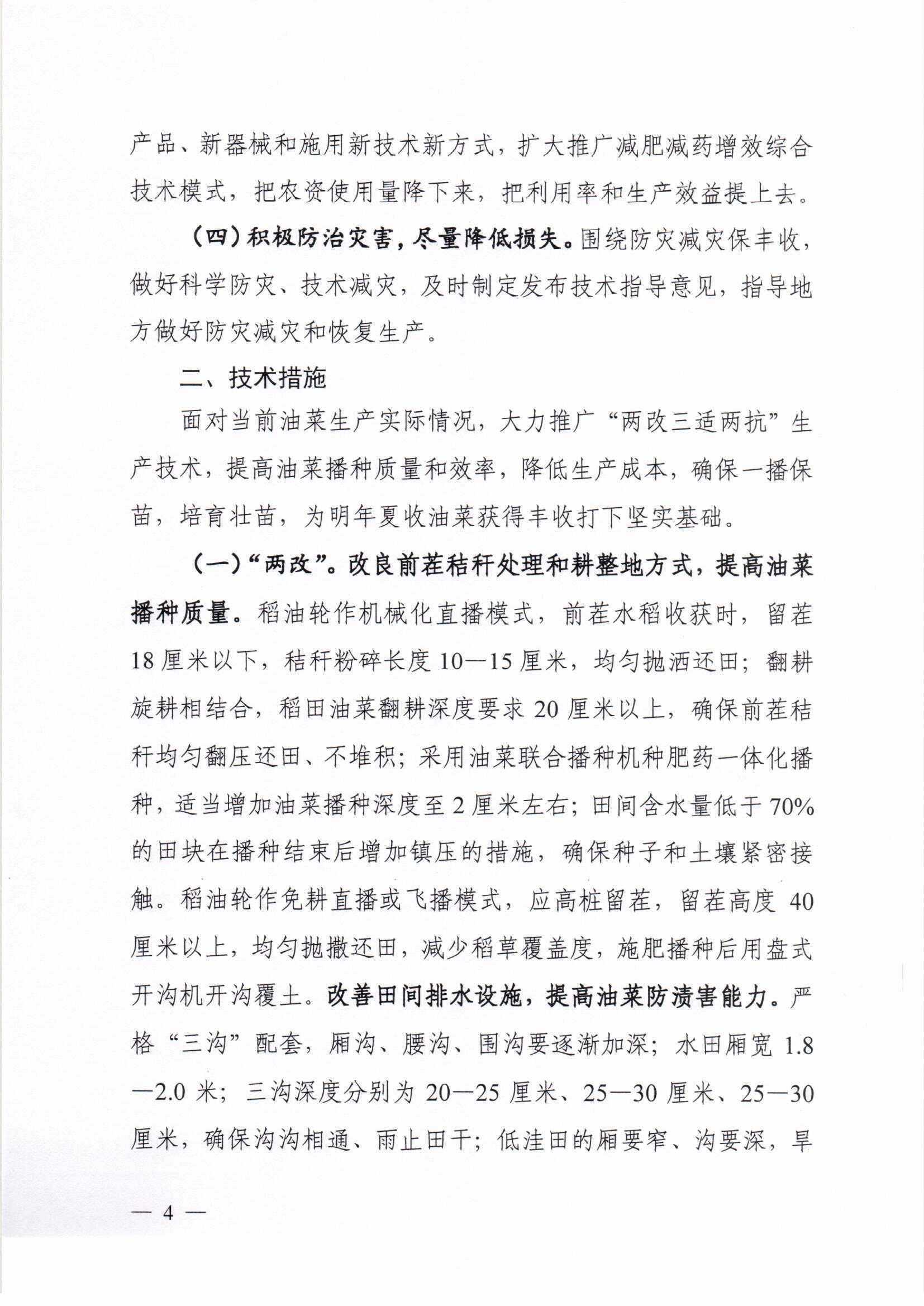 产品、新器械和施用新技术新方式，扩大推广减肥减药增效综合技术模式，把农资使用量降下来，把利用率和生产效益提上去。

（四）积极防治灾害，尽量降低损失。围绕防灾减灾保丰收，做好科学防灾、技术减灾，及时制定发布技术指导意见，指导地方做好防灾减灾和恢复生产。

二、技术措施

面对当前油菜生产实际情况，大力推广“两改三适两抗”生产技术，提高油菜播种质量和效率，降低生产成本，确保一播保苗，培育壮苗，为明年夏收油菜获得丰收打下坚实基础。

（一）“两改”。改良前茬秸秆处理和耕整地方式，提高油菜播种质量。稻油轮作机械化直播模式，前茬水稻收获时，留茬18厘米以下，秸秆粉碎长度10—15厘米，均匀抛洒还田；翻耕旋耕相结合，稻田油菜翻耕深度要求20厘米以上，确保前茬秸秆均匀翻压还田、不堆积；采用油菜联合播种机种肥药一体化播种，适当增加油菜播种深度至2厘米左右；田间含水量低于70%的田块在播种结束后增加镇压的措施，确保种子和土壤紧密接触。稻油轮作免耕直播或飞播模式，应高桩留茬，留茬高度40厘米以上，均匀抛撒还田，减少稻草覆盖度，施肥播种后用盘式开沟机开沟覆土。改善田间排水设施，提高油菜防渍害能力。严格“三沟”配套，厢沟、腰沟、围沟要逐渐加深；水田厢宽1.8—2.0米；三沟深度分别为20—25厘米、25—30厘米、25—30厘米，确保沟沟相通、雨止田干；低洼田的厢要窄、沟要深，旱

— 4 —